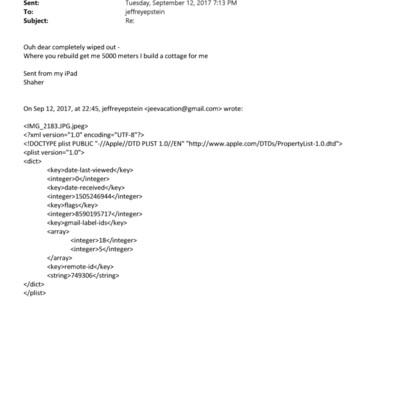 Sent: Tuesday, September 12, 2017 7:13 PM
To: jeffreyepstein
Subject: Re:

Ouh dear completely wiped out -
Where you rebuild get me 5000 meters I build a cottage for me

Sent from my iPad
Shaher

On Sep 12, 2017, at 22:45, jeffreyepstein <jeevacation@gmail.com> wrote:

<IMG_2183.JPG.jpeg>
<?xml version="1.0" encoding="UTF-8"?>
<!DOCTYPE plist PUBLIC "-//Apple//DTD PLIST 1.0//EN" "http://www.apple.com/DTDs/PropertyList-1.0.dtd">
<plist version="1.0">
<dict>
<key>date-last-viewed</key>
<integer>0</integer>
<key>date-received</key>
<integer>1505246944</integer>
<key>flags</key>
<integer>8590195717</integer>
<key>gmail-label-ids</key>
<array>
<integer>18</integer>
<integer>5</integer>
</array>
<key>remote-id</key>
<string>749306</string>
</dict>
</plist>